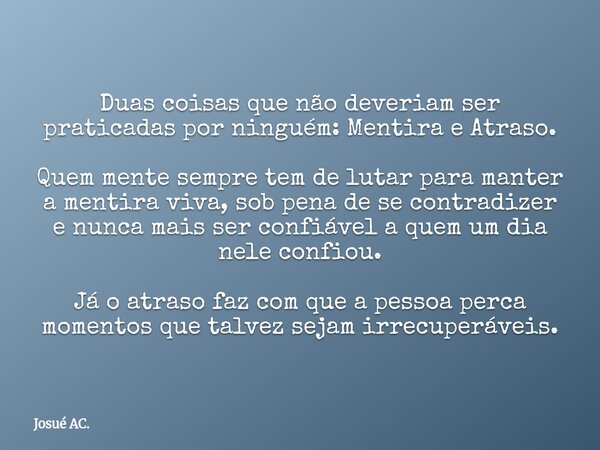 Duas coisas que não deveriam ser praticadas por ninguém: Mentira e Atraso.

Quem mente sempre tem de lutar para manter a mentira viva, sob pena de se contradizer e nunca mais ser confiável a quem um dia nele confiou.

Já o atraso faz com que a pessoa perca momentos que talvez sejam irrecuperáveis.

Josué AC.